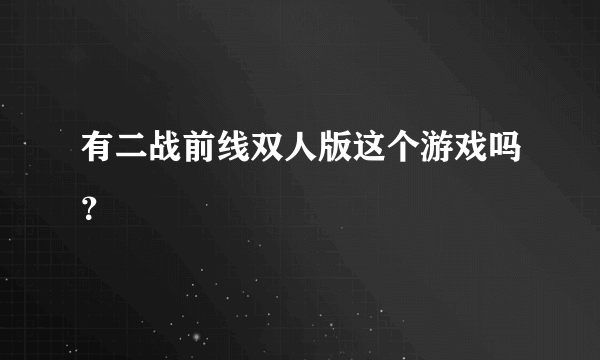 有二战前线双人版这个游戏吗？